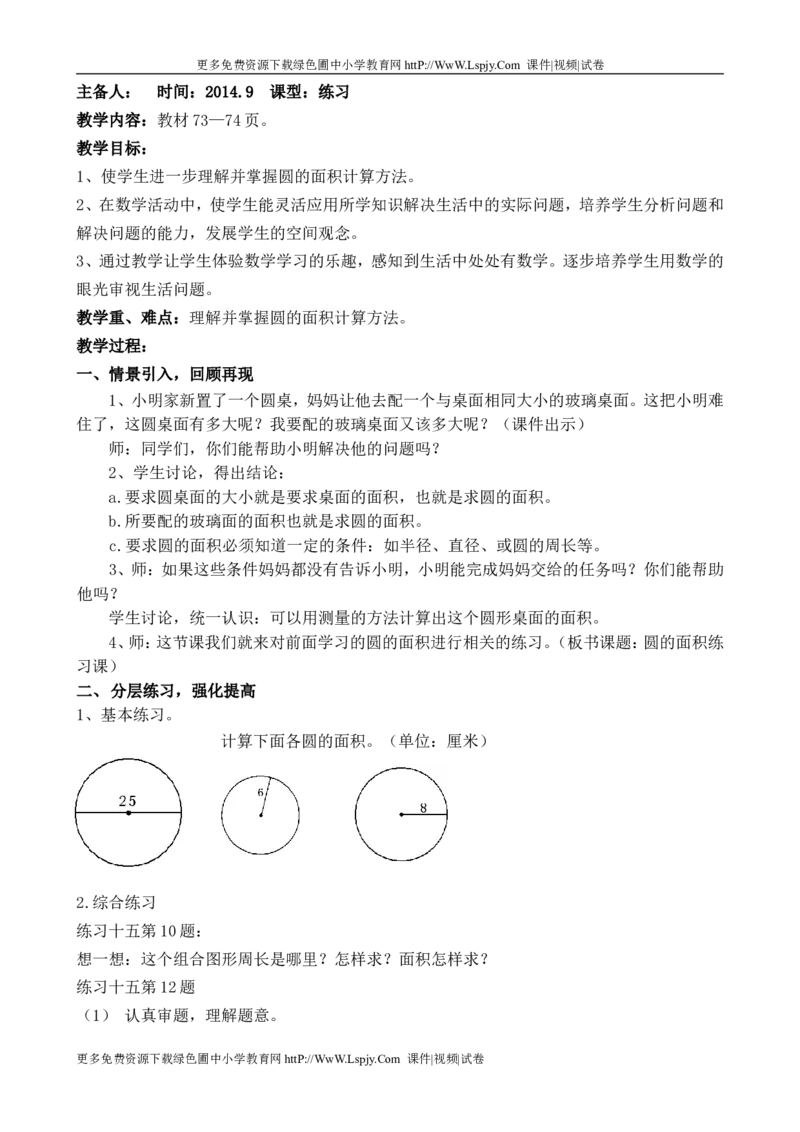 更多免费资源下载绿色圃中小学教育网 httP://WwW.Lspjy.Com 课件|视频|试卷

主备人： 时间：2014.9 课型：练习

教学内容：教材 73—74 页。

教学目标：

1、使学生进一步理解并掌握圆的面积计算方法。

2、在数学活动中，使学生能灵活应用所学知识解决生活中的实际问题，培养学生分析问题和解决问题的能力，发展学生的空间观念。

3、通过教学让学生体验数学学习的乐趣，感知到生活中处处有数学。逐步培养学生用数学的眼光审视生活问题。

教学重、难点：理解并掌握圆的面积计算方法。

教学过程：

一、情景引入，回顾再现

1、小明家新置了一个圆桌，妈妈让他去配一个与桌面相同大小的玻璃桌面。这把小明难住了，这圆桌面有多大呢？我要配的玻璃桌面又该多大呢？（课件出示）

师：同学们，你们能帮助小明解决他的问题吗？

2、学生讨论，得出结论：

a.要求圆桌面的大小就是要求桌面的面积，也就是求圆的面积。

b.所要配的玻璃面的面积也就是求圆的面积。

c.要求圆的面积必须知道一定的条件：如半径、直径、或圆的周长等。

3、师：如果这些条件妈妈都没有告诉小明，小明能完成妈妈交给的任务吗？你们能帮助他吗？

学生讨论，统一认识：可以用测量的方法计算出这个圆形桌面的面积。

4、师：这节课我们就来对前面学习的圆的面积进行相关的练习。（板书课题：圆的面积练习课）

二、分层练习，强化提高

1、基本练习。

计算下面各圆的面积。（单位：厘米）

25

6

8

2.综合练习

练习十五第 10 题：

想一想：这个组合图形周长是哪里？怎样求？面积怎样求？

练习十五第 12 题

（1） 认真审题，理解题意。

更多免费资源下载绿色圃中小学教育网 httP://WwW.Lspjy.Com 课件|视频|试卷